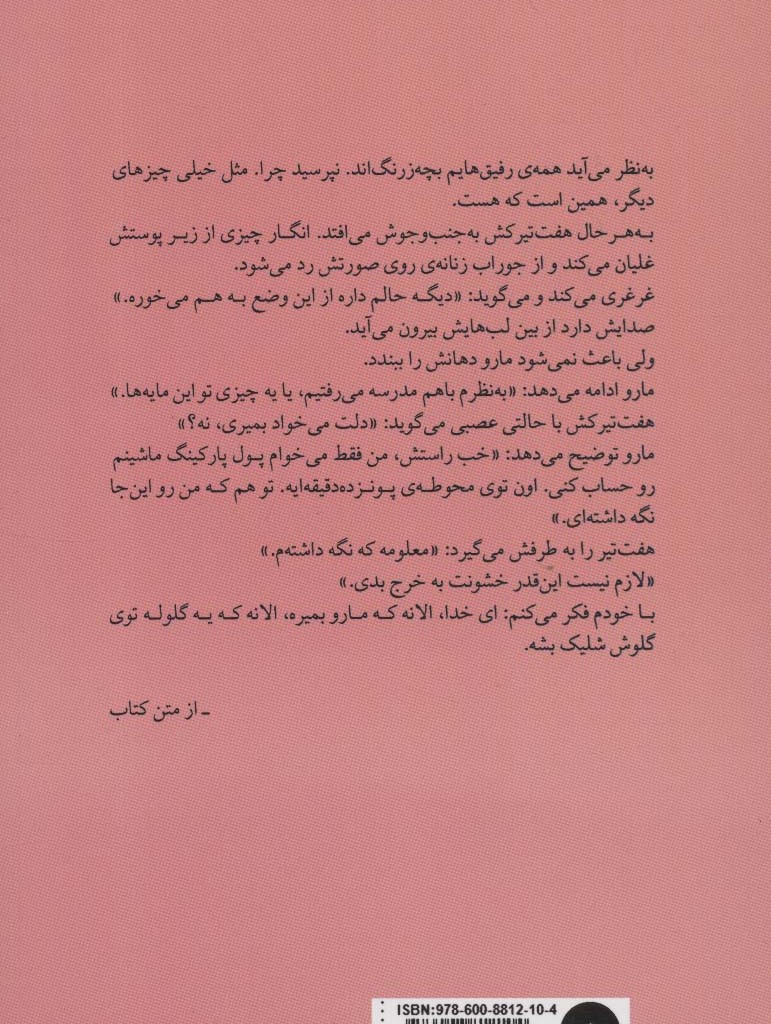 به‌نظر می‌آید همه‌ی رفیق‌هایم بچه‌زرنگ‌اند. نپرسید چرا. مثل خیلی چیزهای دیگر، همین است که هست.

به‌هرحال هفت‌تیرکش به‌جنب‌وجوش می‌افتد. انگار چیزی از زیر پوستش غلیان می‌کند و از جوراب زنانه‌ی روی صورتش رد می‌شود.

غرغری می‌کند و می‌گوید: «دیگه حالم داره از این وضع به هم می‌خوره.» صدایش دارد از بین لب‌هایش بیرون می‌آید.

ولی باعث نمی‌شود مارو دهانش را ببندد.

مارو ادامه می‌دهد: «به‌نظرم باهم مدرسه می‌رفتیم، یا یه چیزی تو این مایه‌ها.»

هفت‌تیرکش با حالتی عصبی می‌گوید: «دلت می‌خواد بمیری، نه؟»

مارو توضیح می‌دهد: «خب راستش، من فقط می‌خوام پول پارکینگ ماشینم رو حساب کنی. اون توی محوطه‌ی پونزده‌دقیقه‌ایه. تو هم که من رو این‌جا نگه داشته‌ای.»

هفت‌تیر را به طرفش می‌گیرد: «معلومه که نگه داشته‌م.»

«لازم نیست این‌قدر خشونت به خرج بدی.»

با خودم فکر می‌کنم: ای خدا، الانه که مارو بمیره، الانه که یه گلوله توی گلوش شلیک بشه.

ـ از متن کتاب

ISBN:978-600-8812-10-4